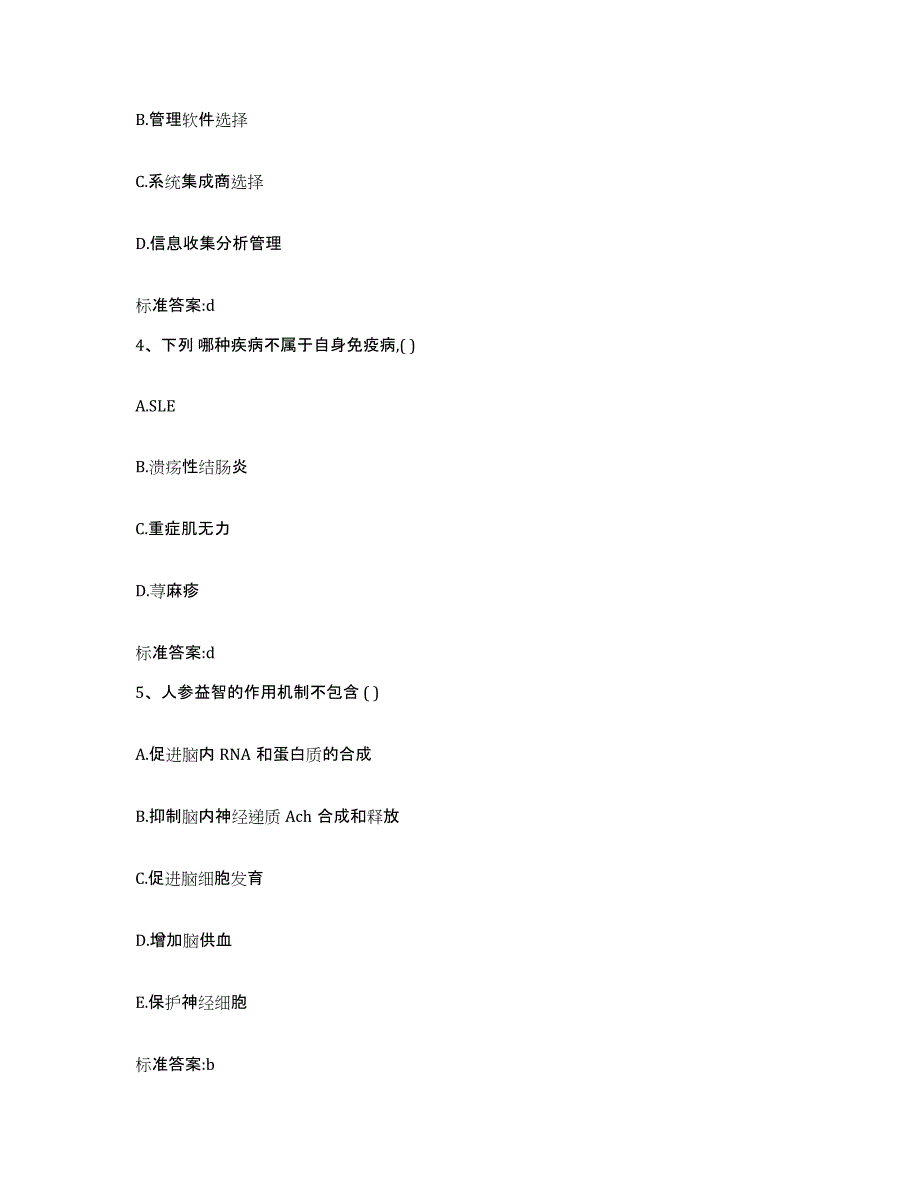 B.管理软件选择

C.系统集成商选择

D.信息收集分析管理

标准答案:d

4、下列 哪种疾病不属于自身免疫病,( )

A.SLE

B.溃疡性结肠炎

C.重症肌无力

D.荨麻疹

标准答案:d

5、人参益智的作用机制不包含 ( )

A.促进脑内 RNA 和蛋白质的合成

B.抑制脑内神经递质 Ach 合成和释放

C.促进脑细胞发育

D.增加脑供血

E.保护神经细胞

标准答案:b